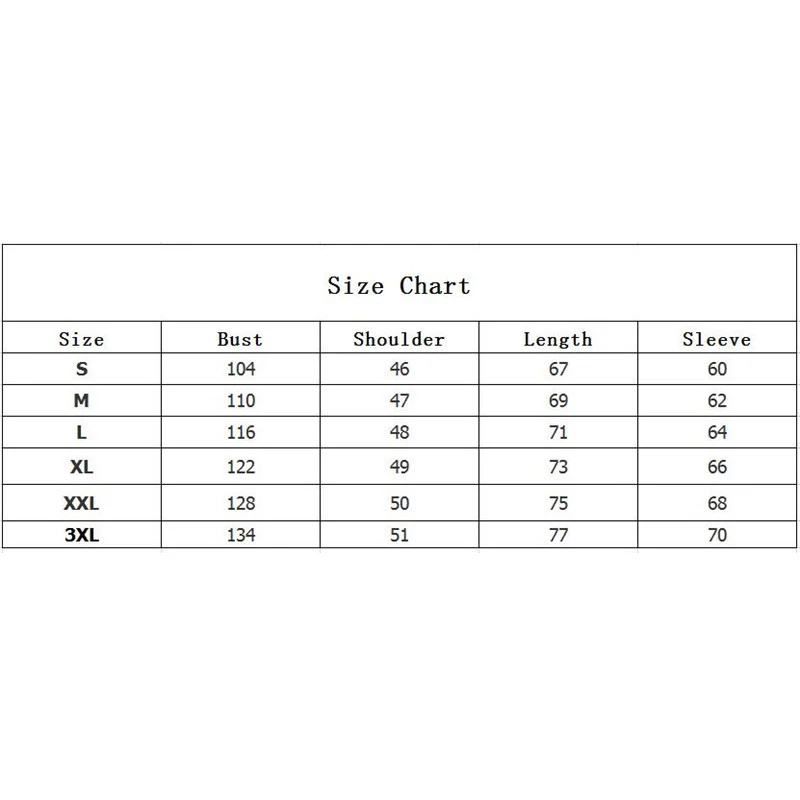 Size Chart

| Size | Bust | Shoulder | Length | Sleeve |
|---|---|---|---|---|
| S | 104 | 46 | 67 | 60 |
| M | 110 | 47 | 69 | 62 |
| L | 116 | 48 | 71 | 64 |
| XL | 122 | 49 | 73 | 66 |
| XXL | 128 | 50 | 75 | 68 |
| 3XL | 134 | 51 | 77 | 70 |